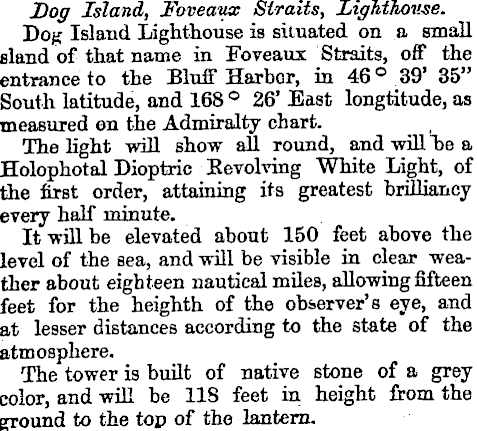 Dog Island, Foveaux Straits, Lighthouse.

Dog Island Lighthouse is situated on a small sland of that name in Foveaux Straits, off the entrance to the Bluff Harbor, in 46° 39' 35" South latitude, and 168° 26' East longtitude, as measured on the Admiralty chart.

The light will show all round, and will be a Holophotal Dioptric Revolving White Light, of the first order, attaining its greatest brilliancy every half minute.

It will be elevated about 150 feet above the level of the sea, and will be visible in clear weather about eighteen nautical miles, allowing fifteen feet for the heighth of the observer's eye, and at lesser distances according to the state of the atmosphere.

The tower is built of native stone of a grey color, and will be 118 feet in height from the ground to the top of the lantern.